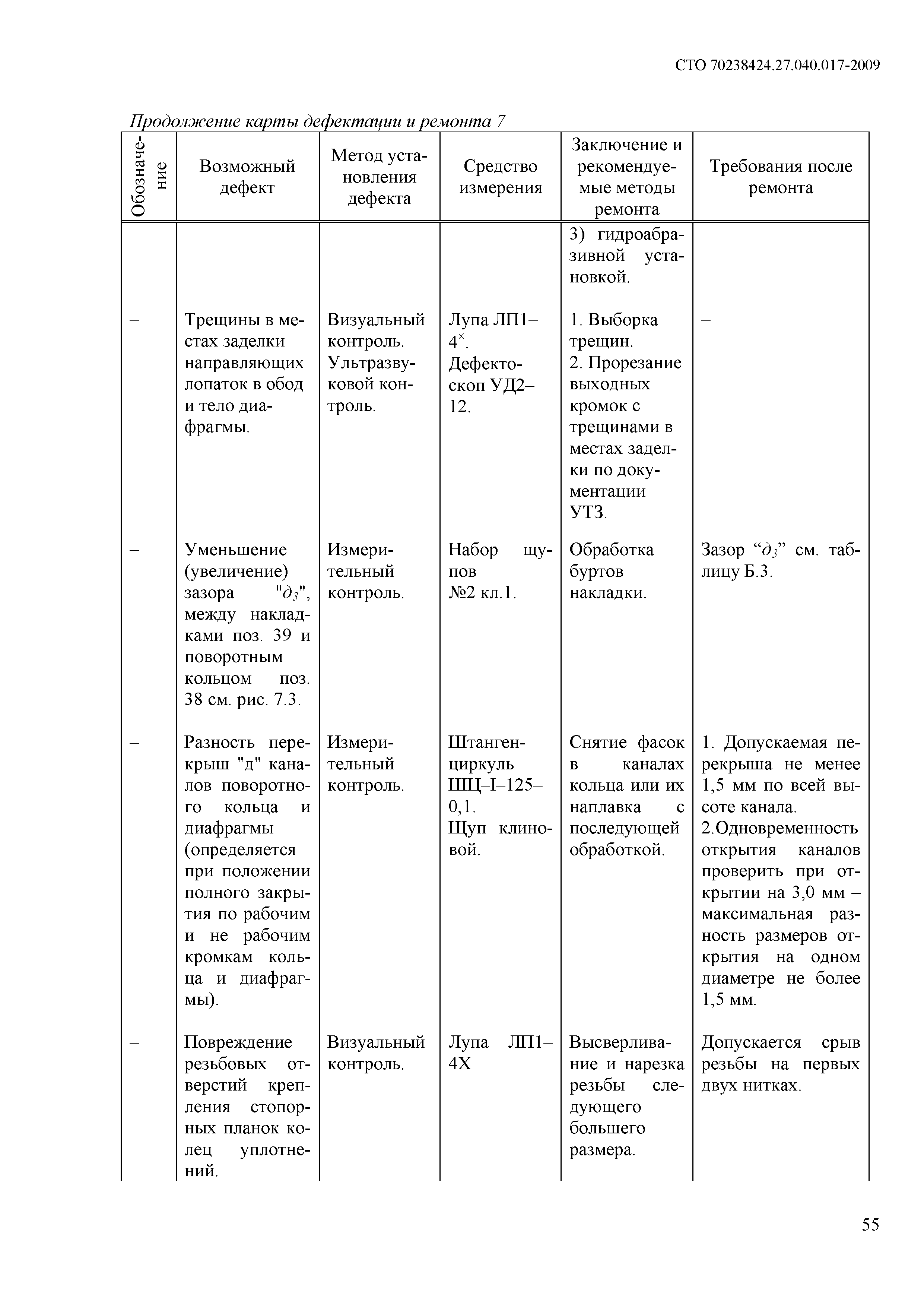 СТО 70238424.27.040.017-2009

Продолжение карты дефектации и ремонта 7

| Обозначение | Возможный дефект | Метод установления дефекта | Средство измерения | Заключение и рекомендуемые методы ремонта | Требования после ремонта |
|---|---|---|---|---|---|
| | | | | 3) гидроабразивной установкой. | |
| – | Трещины в местах заделки направляющих лопаток в обод и тело диафрагмы. | Визуальный контроль. Ультразвуковой контроль. | Лупа ЛП1–$4^{\times}$. Дефектоскоп УД2–12. | 1. Выборка трещин. 2. Прорезание выходных кромок с трещинами в местах заделки по документации УТЗ. | – |
| – | Уменьшение (увеличение) зазора "$д_3$", между накладками поз. 39 и поворотным кольцом поз. 38 см. рис. 7.3. | Измерительный контроль. | Набор щупов №2 кл.1. | Обработка буртов накладки. | Зазор “$д_3$” см. таблицу Б.3. |
| – | Разность перекрыш "д" каналов поворотного кольца и диафрагмы (определяется при положении полного закрытия по рабочим и не рабочим кромкам кольца и диафрагмы). | Измерительный контроль. | Штангенциркуль ШЦ–I–125–0,1. Щуп клиновой. | Снятие фасок в каналах кольца или их наплавка с последующей обработкой. | 1. Допускаемая перекрыша не менее 1,5 мм по всей высоте канала. 2.Одновременность открытия каналов проверить при открытии на 3,0 мм – максимальная разность размеров открытия на одном диаметре не более 1,5 мм. |
| – | Повреждение резьбовых отверстий крепления стопорных планок колец уплотнений. | Визуальный контроль. | Лупа ЛП1–4Х | Высверливание и нарезка резьбы следующего большего размера. | Допускается срыв резьбы на первых двух нитках. |

55